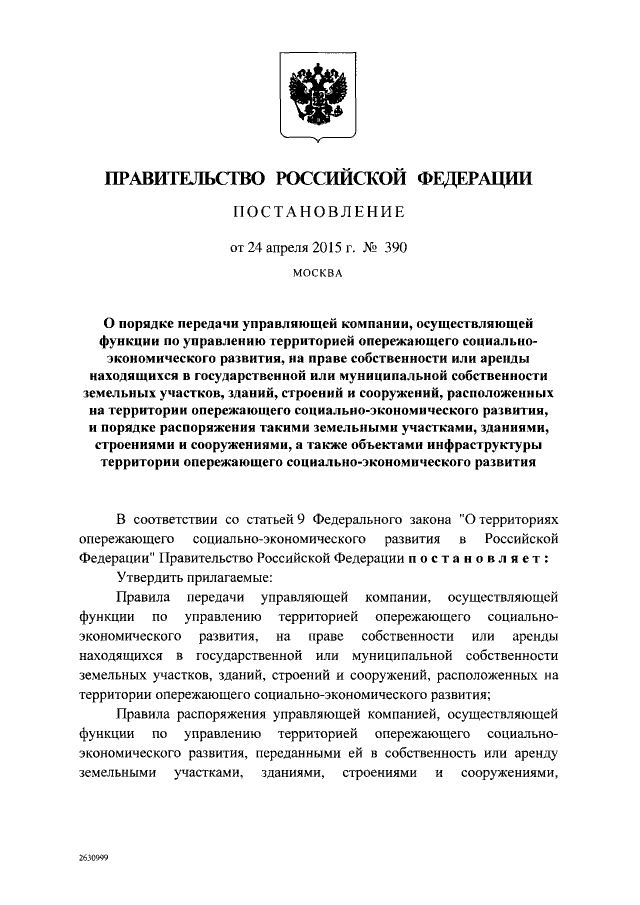 ПРАВИТЕЛЬСТВО РОССИЙСКОЙ ФЕДЕРАЦИИ

ПОСТАНОВЛЕНИЕ

от 24 апреля 2015 г. № 390

МОСКВА

О порядке передачи управляющей компании, осуществляющей функции по управлению территорией опережающего социально-экономического развития, на праве собственности или аренды находящихся в государственной или муниципальной собственности земельных участков, зданий, строений и сооружений, расположенных на территории опережающего социально-экономического развития, и порядке распоряжения такими земельными участками, зданиями, строениями и сооружениями, а также объектами инфраструктуры территории опережающего социально-экономического развития

В соответствии со статьей 9 Федерального закона "О территориях опережающего социально-экономического развития в Российской Федерации" Правительство Российской Федерации постановляет:

Утвердить прилагаемые:

Правила передачи управляющей компании, осуществляющей функции по управлению территорией опережающего социально-экономического развития, на праве собственности или аренды находящихся в государственной или муниципальной собственности земельных участков, зданий, строений и сооружений, расположенных на территории опережающего социально-экономического развития;

Правила распоряжения управляющей компанией, осуществляющей функции по управлению территорией опережающего социально-экономического развития, переданными ей в собственность или аренду земельными участками, зданиями, строениями и сооружениями,

2630999